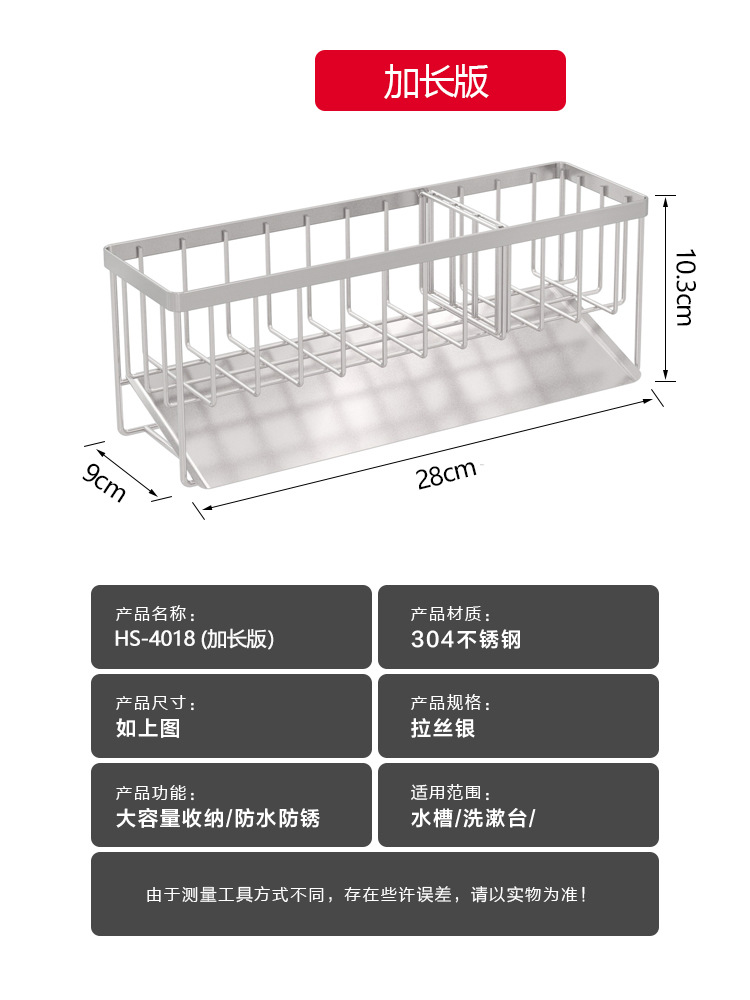 加长版

10.3cm

9cm

28cm

产品名称：
HS-4018 (加长版)

产品材质：
304不锈钢

产品尺寸：
如上图

产品规格：
拉丝银

产品功能：
大容量收纳/防水防锈

适用范围：
水槽/洗漱台/

由于测量工具方式不同，存在些许误差，请以实物为准！